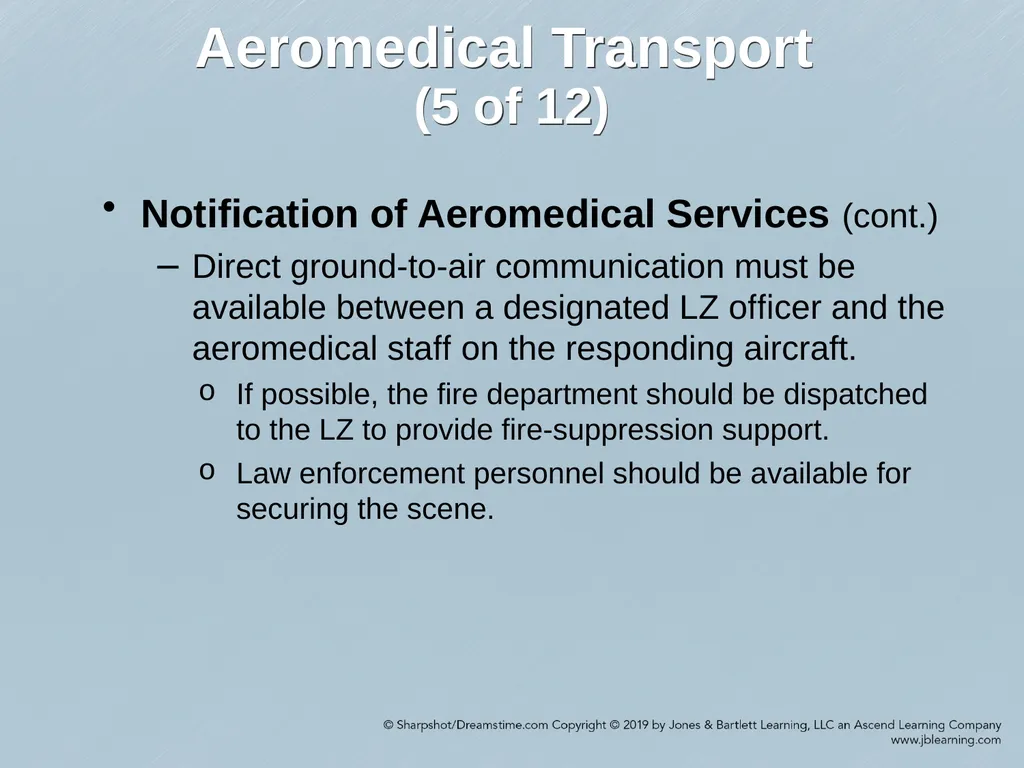 Aeromedical Transport
(5 of 12)

• Notification of Aeromedical Services (cont.)
– Direct ground-to-air communication must be available between a designated LZ officer and the aeromedical staff on the responding aircraft.
o If possible, the fire department should be dispatched to the LZ to provide fire-suppression support.
o Law enforcement personnel should be available for securing the scene.

© Sharpshot/Dreamstime.com Copyright © 2019 by Jones & Bartlett Learning, LLC an Ascend Learning Company
www.jblearning.com